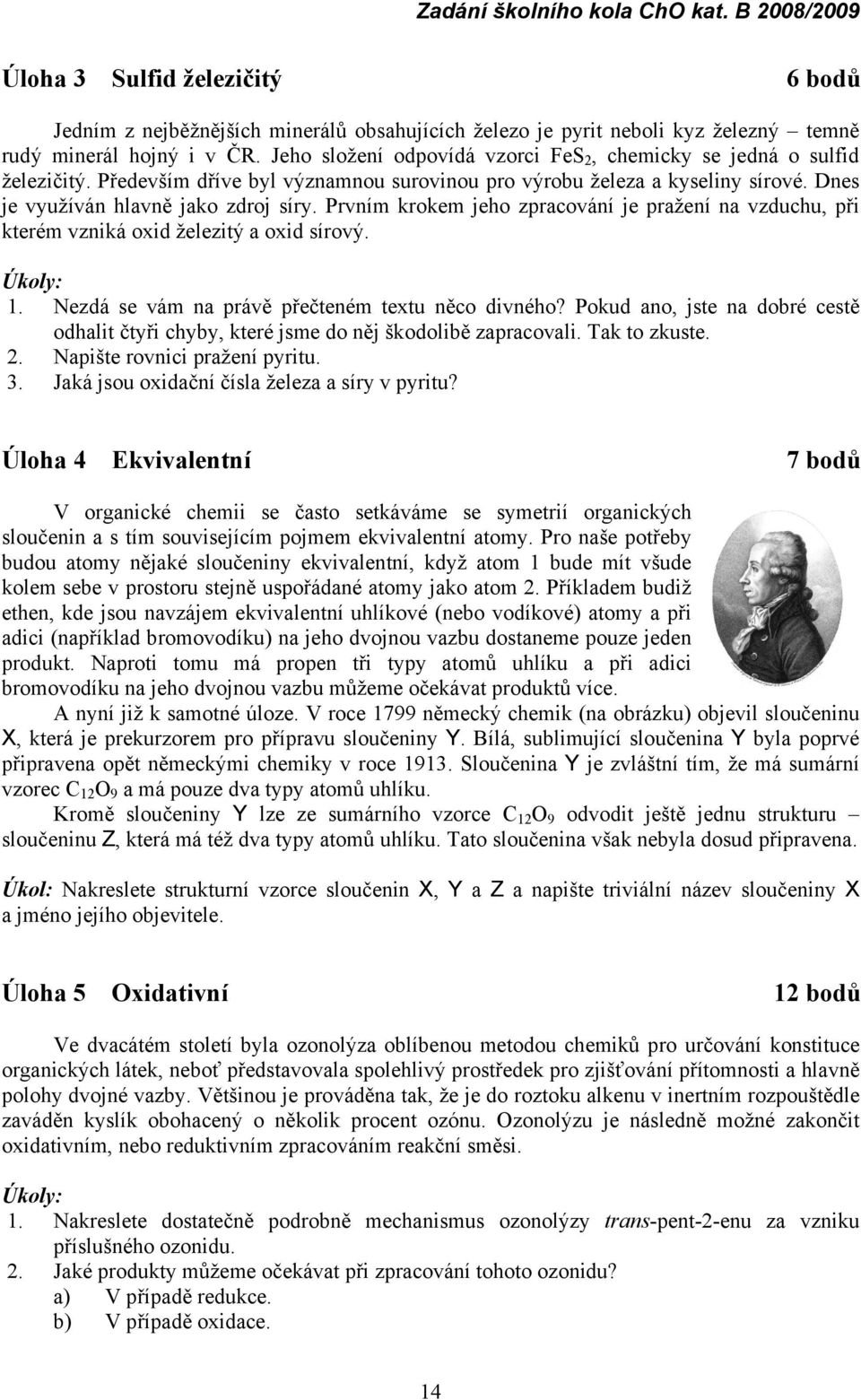 Zadání školního kola ChO kat. B 2008/2009

Úloha 3 Sulfid železičitý 6 bodů

Jedním z nejběžnějších minerálů obsahujících železo je pyrit neboli kyz železný – temně rudý minerál hojný i v ČR. Jeho složení odpovídá vzorci $FeS_2$, chemicky se jedná o sulfid železičitý. Především dříve byl významnou surovinou pro výrobu železa a kyseliny sírové. Dnes je využíván hlavně jako zdroj síry. Prvním krokem jeho zpracování je pražení na vzduchu, při kterém vzniká oxid železitý a oxid sírový.

Úkoly:
1. Nezdá se vám na právě přečteném textu něco divného? Pokud ano, jste na dobré cestě odhalit čtyři chyby, které jsme do něj škodolibě zapracovali. Tak to zkuste.
2. Napište rovnici pražení pyritu.
3. Jaká jsou oxidační čísla železa a síry v pyritu?

Úloha 4 Ekvivalentní 7 bodů

V organické chemii se často setkáváme se symetrií organických sloučenin a s tím souvisejícím pojmem ekvivalentní atomy. Pro naše potřeby budou atomy nějaké sloučeniny ekvivalentní, když atom 1 bude mít všude kolem sebe v prostoru stejně uspořádané atomy jako atom 2. Příkladem budiž ethen, kde jsou navzájem ekvivalentní uhlíkové (nebo vodíkové) atomy a při adici (například bromovodíku) na jeho dvojnou vazbu dostaneme pouze jeden produkt. Naproti tomu má propen tři typy atomů uhlíku a při adici bromovodíku na jeho dvojnou vazbu můžeme očekávat produktů více.

A nyní již k samotné úloze. V roce 1799 německý chemik (na obrázku) objevil sloučeninu X, která je prekurzorem pro přípravu sloučeniny Y. Bílá, sublimující sloučenina Y byla poprvé připravena opět německými chemiky v roce 1913. Sloučenina Y je zvláštní tím, že má sumární vzorec $C_{12}O_9$ a má pouze dva typy atomů uhlíku.

Kromě sloučeniny Y lze ze sumárního vzorce $C_{12}O_9$ odvodit ještě jednu strukturu – sloučeninu Z, která má též dva typy atomů uhlíku. Tato sloučenina však nebyla dosud připravena.

Úkol: Nakreslete strukturní vzorce sloučenin X, Y a Z a napište triviální název sloučeniny X a jméno jejího objevitele.

Úloha 5 Oxidativní 12 bodů

Ve dvacátém století byla ozonolýza oblíbenou metodou chemiků pro určování konstituce organických látek, neboť představovala spolehlivý prostředek pro zjišťování přítomnosti a hlavně polohy dvojné vazby. Většinou je prováděna tak, že je do roztoku alkenu v inertním rozpouštědle zaváděn kyslík obohacený o několik procent ozónu. Ozonolýzu je následně možné zakončit oxidativním, nebo reduktivním zpracováním reakční směsi.

Úkoly:
1. Nakreslete dostatečně podrobně mechanismus ozonolýzy trans-pent-2-enu za vzniku příslušného ozonidu.
2. Jaké produkty můžeme očekávat při zpracování tohoto ozonidu?
a) V případě redukce.
b) V případě oxidace.

14